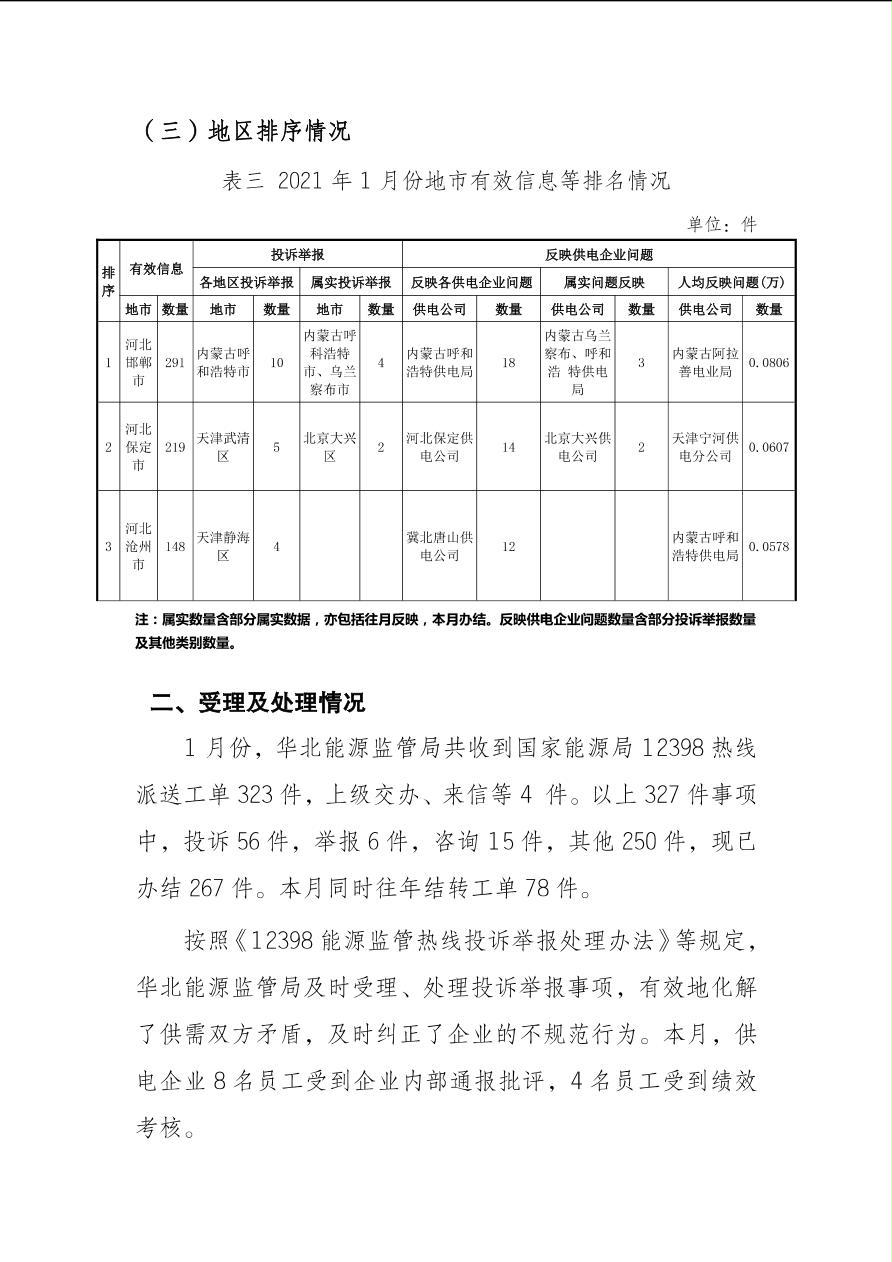 （三）地区排序情况

表三 2021 年 1 月份地市有效信息等排名情况

单位：件

| 排序 | 有效信息 | | 投诉举报 | | | | 反映供电企业问题 | | | | | |
|---|---|---|---|---|---|---|---|---|---|---|---|---|
| | | | 各地区投诉举报 | | 属实投诉举报 | | 反映各供电企业问题 | | 属实问题反映 | | 人均反映问题(万) | |
| | 地市 | 数量 | 地市 | 数量 | 地市 | 数量 | 供电公司 | 数量 | 供电公司 | 数量 | 供电公司 | 数量 |
| 1 | 河北邯郸市 | 291 | 内蒙古呼和浩特市 | 10 | 内蒙古呼科浩特市、乌兰察布市 | 4 | 内蒙古呼和浩特供电局 | 18 | 内蒙古乌兰察布、呼和浩 特供电局 | 3 | 内蒙古阿拉善电业局 | 0.0806 |
| 2 | 河北保定市 | 219 | 天津武清区 | 5 | 北京大兴区 | 2 | 河北保定供电公司 | 14 | 北京大兴供电公司 | 2 | 天津宁河供电分公司 | 0.0607 |
| 3 | 河北沧州市 | 148 | 天津静海区 | 4 | | | 冀北唐山供电公司 | 12 | | | 内蒙古呼和浩特供电局 | 0.0578 |

注：属实数量含部分属实数据，亦包括往月反映，本月办结。反映供电企业问题数量含部分投诉举报数量及其他类别数量。

二、受理及处理情况

1 月份，华北能源监管局共收到国家能源局 12398 热线派送工单 323 件，上级交办、来信等 4 件。以上 327 件事项中，投诉 56 件，举报 6 件，咨询 15 件，其他 250 件，现已办结 267 件。本月同时往年结转工单 78 件。

按照《12398 能源监管热线投诉举报处理办法》等规定，华北能源监管局及时受理、处理投诉举报事项，有效地化解了供需双方矛盾，及时纠正了企业的不规范行为。本月，供电企业 8 名员工受到企业内部通报批评，4 名员工受到绩效考核。